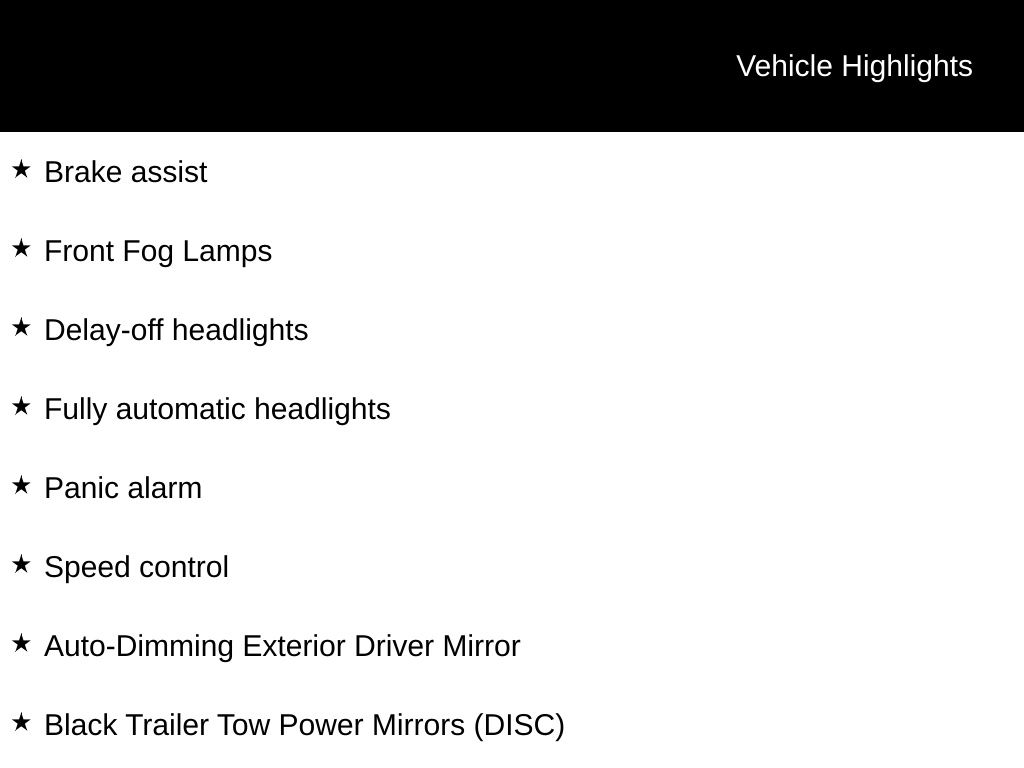 Vehicle Highlights

★ Brake assist

★ Front Fog Lamps

★ Delay-off headlights

★ Fully automatic headlights

★ Panic alarm

★ Speed control

★ Auto-Dimming Exterior Driver Mirror

★ Black Trailer Tow Power Mirrors (DISC)